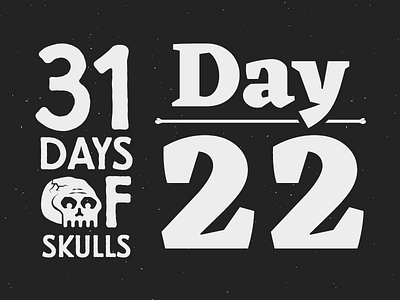 31 DAYS OF SKULLS

Day

22